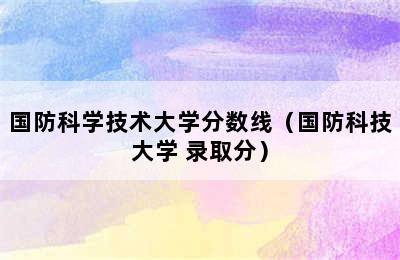 国防科学技术大学分数线（国防科技大学 录取分）